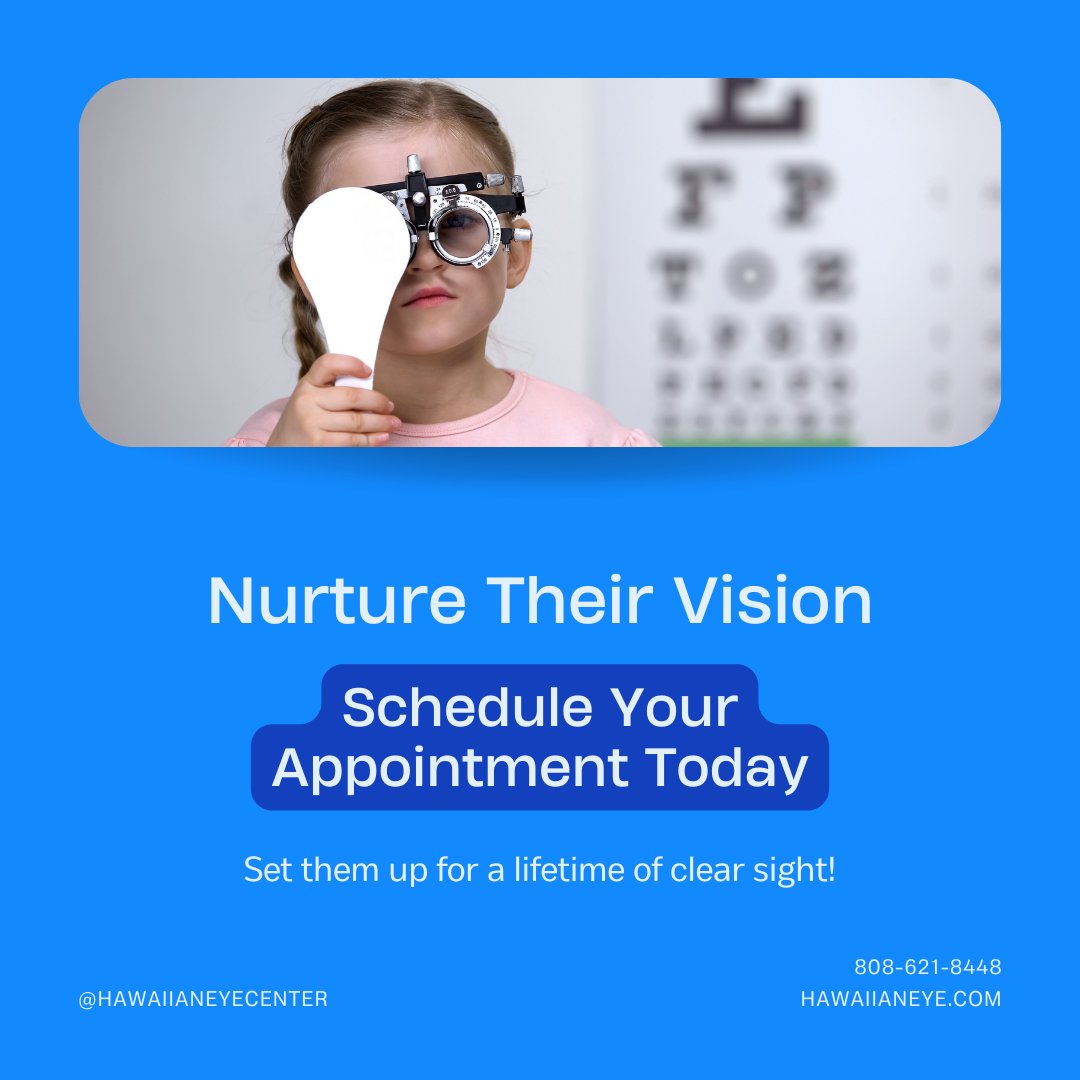 Nurture Their Vision

Schedule Your Appointment Today

Set them up for a lifetime of clear sight!

@HAWAIIANEYECENTER

808-621-8448
HAWAIIANEYE.COM